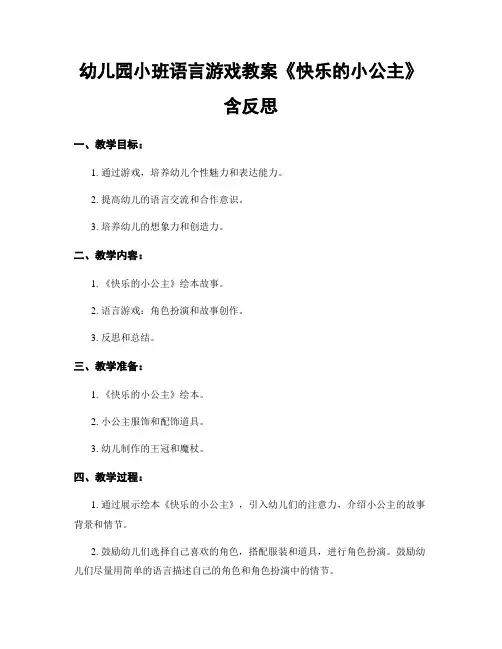 幼儿园小班语言游戏教案《快乐的小公主》含反思

一、教学目标：

1. 通过游戏，培养幼儿个性魅力和表达能力。

2. 提高幼儿的语言交流和合作意识。

3. 培养幼儿的想象力和创造力。

二、教学内容：

1. 《快乐的小公主》绘本故事。

2. 语言游戏：角色扮演和故事创作。

3. 反思和总结。

三、教学准备：

1. 《快乐的小公主》绘本。

2. 小公主服饰和配饰道具。

3. 幼儿制作的王冠和魔杖。

四、教学过程：

1. 通过展示绘本《快乐的小公主》，引入幼儿们的注意力，介绍小公主的故事背景和情节。

2. 鼓励幼儿们选择自己喜欢的角色，搭配服装和道具，进行角色扮演。鼓励幼儿们尽量用简单的语言描述自己的角色和角色扮演中的情节。